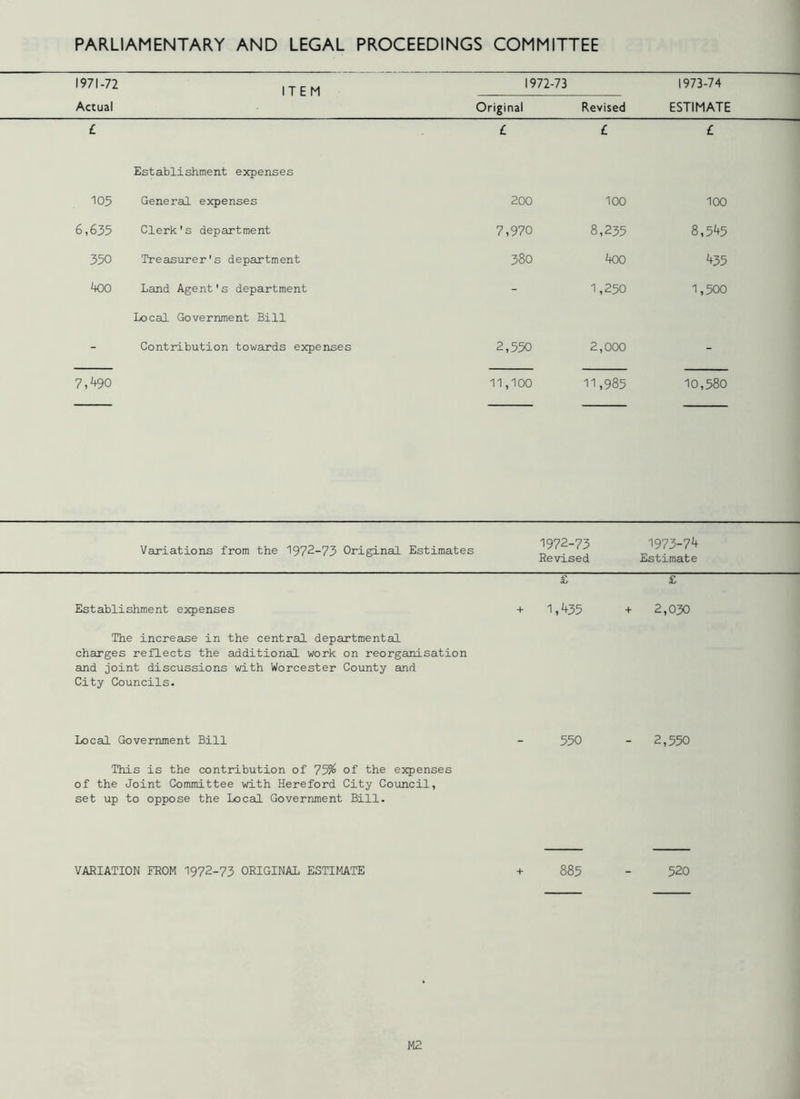 PARLIAMENTARY AND LEGAL PROCEEDINGS COMMITTEE

| 1971-72 Actual | ITEM | 1972-73 Original | 1972-73 Revised | 1973-74 ESTIMATE |
|---|---|---|---|---|
| £ | | £ | £ | £ |
| | Establishment expenses | | | |
| 105 | General expenses | 200 | 100 | 100 |
| 6,635 | Clerk's department | 7,970 | 8,235 | 8,545 |
| 350 | Treasurer's department | 380 | 400 | 435 |
| 400 | Land Agent's department | - | 1,250 | 1,500 |
| | Local Government Bill | | | |
| - | Contribution towards expenses | 2,550 | 2,000 | - |
| 7,490 | | 11,100 | 11,985 | 10,580 |

| Variations from the 1972-73 Original Estimates | 1972-73 Revised | 1973-74 Estimate |
|---|---|---|
| | £ | £ |
| Establishment expenses | + 1,435 | + 2,030 |
| The increase in the central departmental charges reflects the additional work on reorganisation and joint discussions with Worcester County and City Councils. | | |
| Local Government Bill | - 550 | - 2,550 |
| This is the contribution of 75% of the expenses of the Joint Committee with Hereford City Council, set up to oppose the Local Government Bill. | | |
| VARIATION FROM 1972-73 ORIGINAL ESTIMATE | + 885 | - 520 |

M2